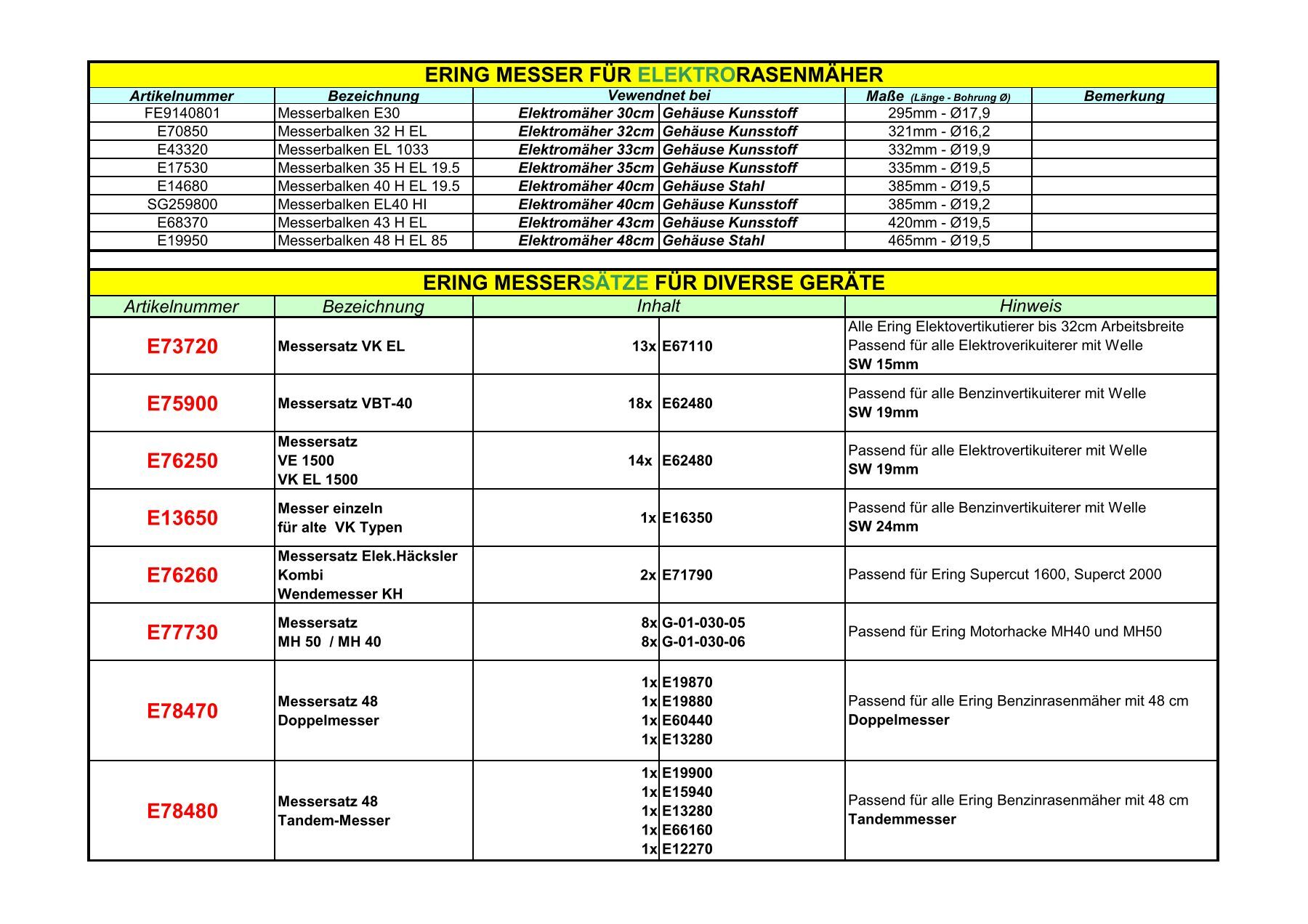 ERING MESSER FÜR ELEKTRORASENMÄHER

| Artikelnummer | Bezeichnung | Vewendnet bei | | Maße (Länge - Bohrung Ø) | Bemerkung |
|---|---|---|---|---|---|
| FE9140801 | Messerbalken E30 | Elektromäher 30cm | Gehäuse Kunsstoff | 295mm - Ø17,9 | |
| E70850 | Messerbalken 32 H EL | Elektromäher 32cm | Gehäuse Kunsstoff | 321mm - Ø16,2 | |
| E43320 | Messerbalken EL 1033 | Elektromäher 33cm | Gehäuse Kunsstoff | 332mm - Ø19,9 | |
| E17530 | Messerbalken 35 H EL 19.5 | Elektromäher 35cm | Gehäuse Kunsstoff | 335mm - Ø19,5 | |
| E14680 | Messerbalken 40 H EL 19.5 | Elektromäher 40cm | Gehäuse Stahl | 385mm - Ø19,5 | |
| SG259800 | Messerbalken EL40 HI | Elektromäher 40cm | Gehäuse Kunsstoff | 385mm - Ø19,2 | |
| E68370 | Messerbalken 43 H EL | Elektromäher 43cm | Gehäuse Kunsstoff | 420mm - Ø19,5 | |
| E19950 | Messerbalken 48 H EL 85 | Elektromäher 48cm | Gehäuse Stahl | 465mm - Ø19,5 | |

ERING MESSERSÄTZE FÜR DIVERSE GERÄTE

| Artikelnummer | Bezeichnung | Inhalt | | Hinweis |
|---|---|---|---|---|
| E73720 | Messersatz VK EL | 13x | E67110 | Alle Ering Elektovertikutierer bis 32cm Arbeitsbreite Passend für alle Elektroverikuiterer mit Welle SW 15mm |
| E75900 | Messersatz VBT-40 | 18x | E62480 | Passend für alle Benzinvertikuiterer mit Welle SW 19mm |
| E76250 | Messersatz VE 1500 VK EL 1500 | 14x | E62480 | Passend für alle Elektrovertikuiterer mit Welle SW 19mm |
| E13650 | Messer einzeln für alte VK Typen | 1x | E16350 | Passend für alle Benzinvertikuiterer mit Welle SW 24mm |
| E76260 | Messersatz Elek.Häcksler Kombi Wendemesser KH | 2x | E71790 | Passend für Ering Supercut 1600, Superct 2000 |
| E77730 | Messersatz MH 50 / MH 40 | 8x 8x | G-01-030-05 G-01-030-06 | Passend für Ering Motorhacke MH40 und MH50 |
| E78470 | Messersatz 48 Doppelmesser | 1x 1x 1x 1x | E19870 E19880 E60440 E13280 | Passend für alle Ering Benzinrasenmäher mit 48 cm Doppelmesser |
| E78480 | Messersatz 48 Tandem-Messer | 1x 1x 1x 1x 1x | E19900 E15940 E13280 E66160 E12270 | Passend für alle Ering Benzinrasenmäher mit 48 cm Tandemmesser |